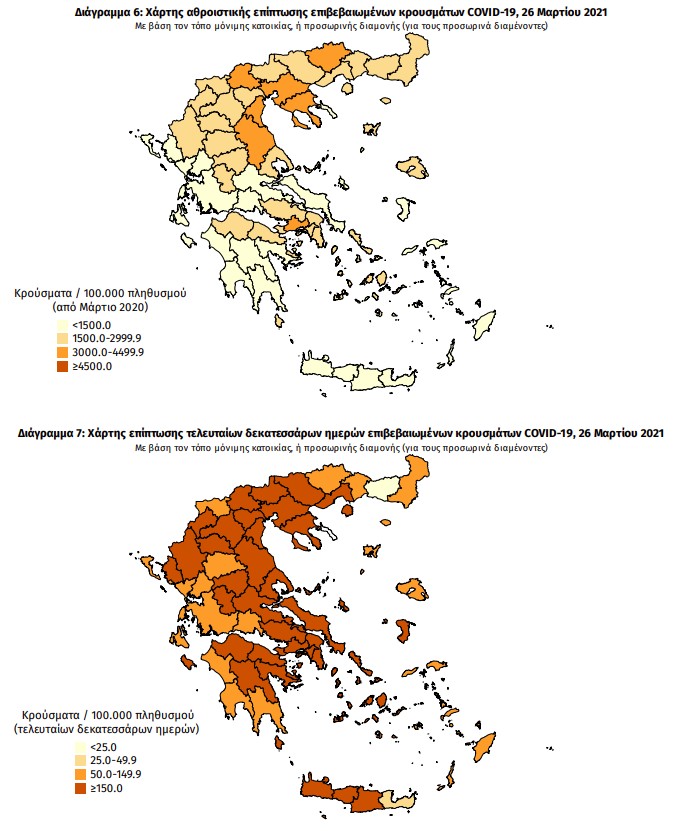 Διάγραμμα 6: Χάρτης αθροιστικής επίπτωσης επιβεβαιωμένων κρουσμάτων COVID-19, 26 Μαρτίου 2021
Με βάση τον τόπο μόνιμης κατοικίας, ή προσωρινής διαμονής (για τους προσωρινά διαμένοντες)

Κρούσματα / 100.000 πληθυσμού
(από Μάρτιο 2020)
<1500.0
1500.0-2999.9
3000.0-4499.9
≥4500.0

Διάγραμμα 7: Χάρτης επίπτωσης τελευταίων δεκατεσσάρων ημερών επιβεβαιωμένων κρουσμάτων COVID-19, 26 Μαρτίου 2021
Με βάση τον τόπο μόνιμης κατοικίας, ή προσωρινής διαμονής (για τους προσωρινά διαμένοντες)

Κρούσματα / 100.000 πληθυσμού
(τελευταίων δεκατεσσάρων ημερών)
<25.0
25.0-49.9
50.0-149.9
≥150.0